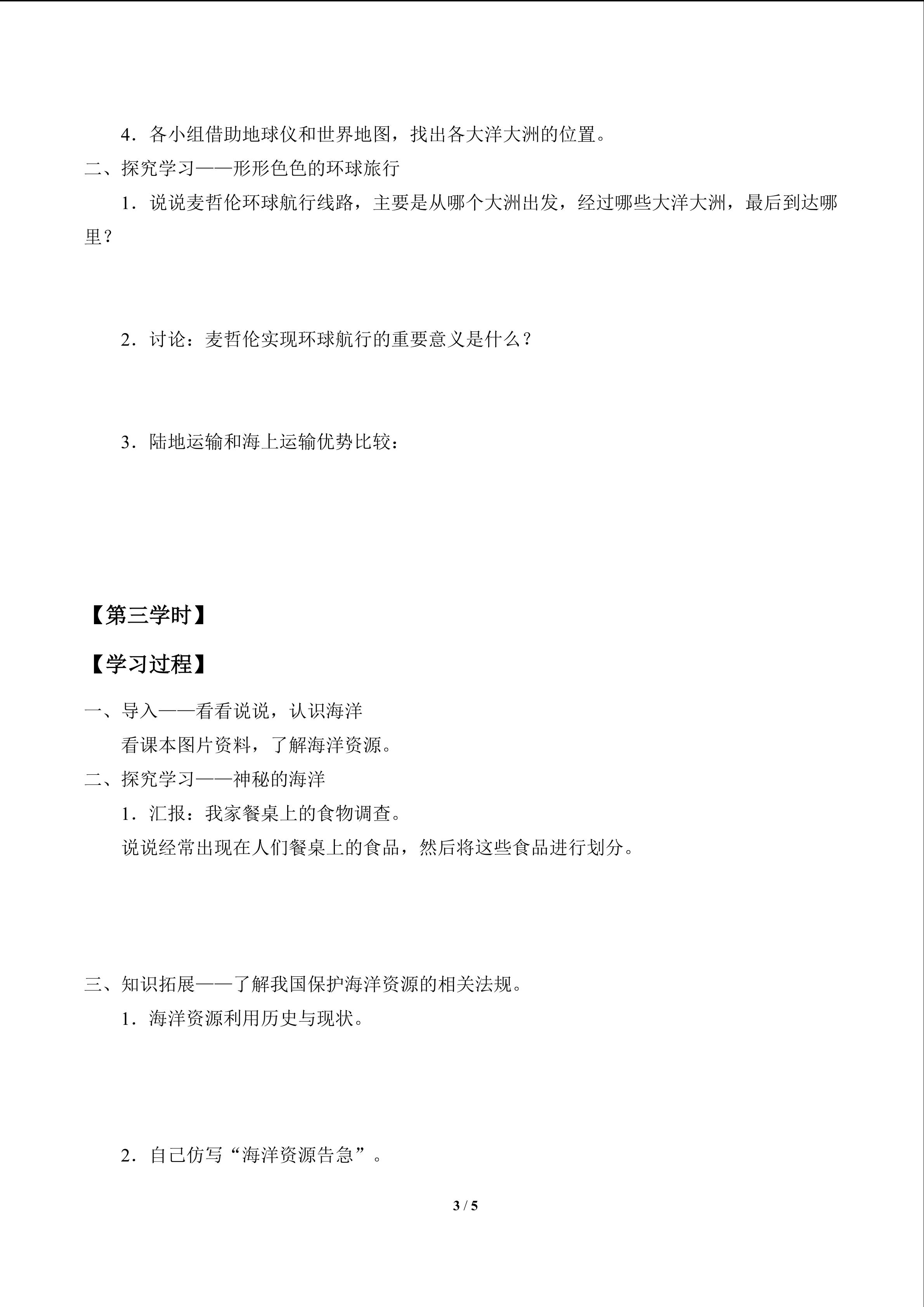 4．各小组借助地球仪和世界地图，找出各大洋大洲的位置。

二、探究学习——形形色色的环球旅行

1．说说麦哲伦环球航行线路，主要是从哪个大洲出发，经过哪些大洋大洲，最后到达哪里？

2．讨论：麦哲伦实现环球航行的重要意义是什么？

3．陆地运输和海上运输优势比较：

【第三学时】

【学习过程】

一、导入——看看说说，认识海洋

看课本图片资料，了解海洋资源。

二、探究学习——神秘的海洋

1．汇报：我家餐桌上的食物调查。

说说经常出现在人们餐桌上的食品，然后将这些食品进行划分。

三、知识拓展——了解我国保护海洋资源的相关法规。

1．海洋资源利用历史与现状。

2．自己仿写“海洋资源告急”。

3 / 5